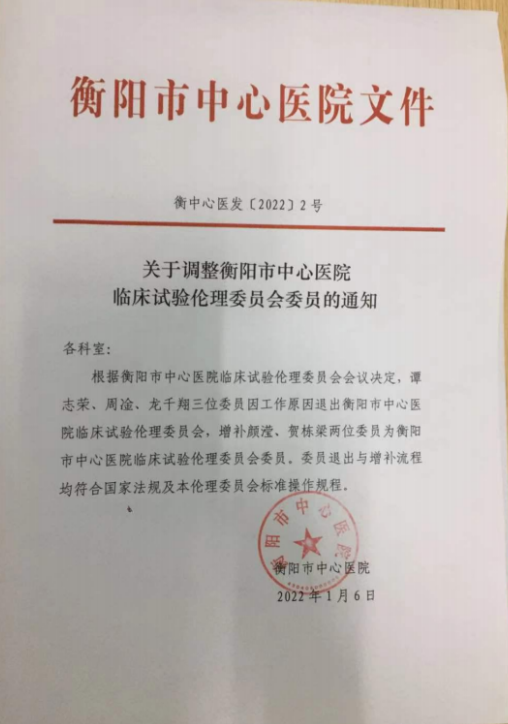 衡阳市中心医院文件

衡中心医发〔2022〕2号

关于调整衡阳市中心医院
临床试验伦理委员会委员的通知

各科室:

根据衡阳市中心医院临床试验伦理委员会会议决定，谭志荣、周淦、龙千翔三位委员因工作原因退出衡阳市中心医院临床试验伦理委员会，增补颜滢、贺栋梁两位委员为衡阳市中心医院临床试验伦理委员会委员。委员退出与增补流程均符合国家法规及本伦理委员会标准操作规程。

衡阳市中心医院

衡阳市中心医院
2022年1月6日